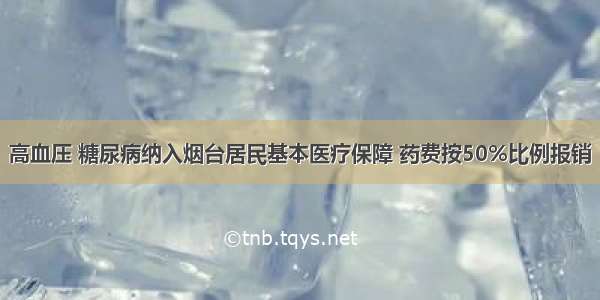 高血压 糖尿病纳入烟台居民基本医疗保障 药费按50%比例报销

©tnb.tqys.net